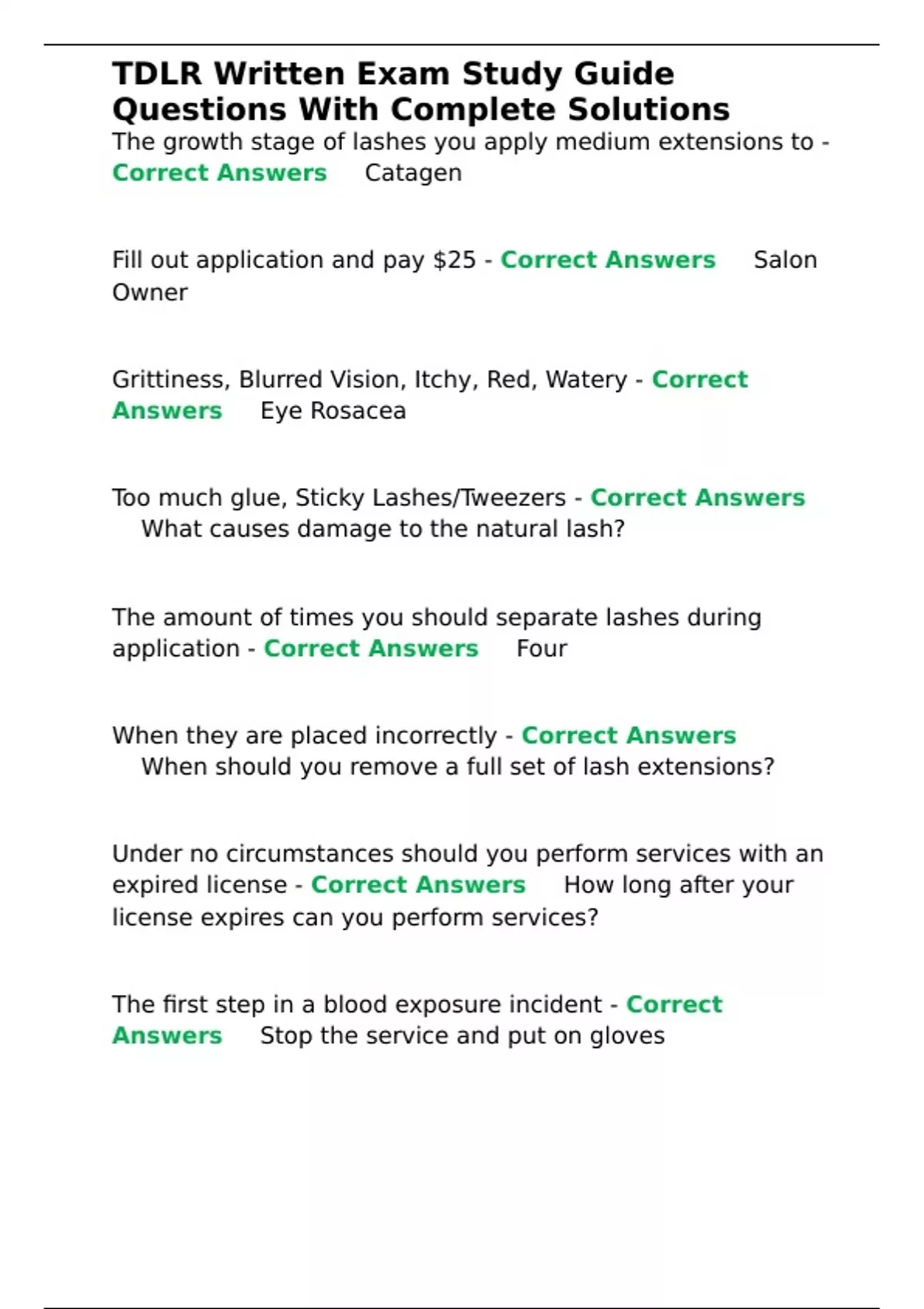 TDLR Written Exam Study Guide Questions With Complete Solutions

The growth stage of lashes you apply medium extensions to - Correct Answers Catagen

Fill out application and pay $25 - Correct Answers Salon Owner

Grittiness, Blurred Vision, Itchy, Red, Watery - Correct Answers Eye Rosacea

Too much glue, Sticky Lashes/Tweezers - Correct Answers What causes damage to the natural lash?

The amount of times you should separate lashes during application - Correct Answers Four

When they are placed incorrectly - Correct Answers When should you remove a full set of lash extensions?

Under no circumstances should you perform services with an expired license - Correct Answers How long after your license expires can you perform services?

The first step in a blood exposure incident - Correct Answers Stop the service and put on gloves